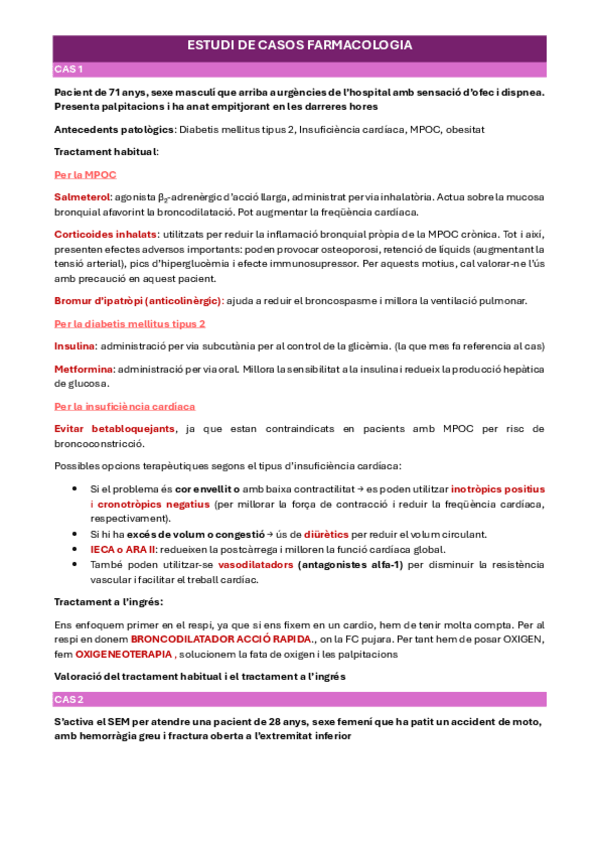 ESTUDI DE CASOS FARMACOLOGIA

CAS 1

Pacient de 71 anys, sexe masculí que arriba a urgències de l'hospital amb sensació d'ofec i dispnea. Presenta palpitacions i ha anat empitjorant en les darreres hores

Antecedents patològics: Diabetis mellitus tipus 2, Insuficiència cardíaca, MPOC, obesitat

Tractament habitual:

Per la MPOC

Salmeterol: agonista $\beta_2$-adrenèrgic d'acció llarga, administrat per via inhalatòria. Actua sobre la mucosa bronquial afavorint la broncodilatació. Pot augmentar la freqüència cardíaca.

Corticoides inhalats: utilitzats per reduir la inflamació bronquial pròpia de la MPOC crònica. Tot i així, presenten efectes adversos importants: poden provocar osteoporosi, retenció de líquids (augmentant la tensió arterial), pics d'hiperglucèmia i efecte immunosupressor. Per aquests motius, cal valorar-ne l'ús amb precaució en aquest pacient.

Bromur d'ipatròpi (anticolinèrgic): ajuda a reduir el broncospasme i millora la ventilació pulmonar.

Per la diabetis mellitus tipus 2

Insulina: administració per via subcutània per al control de la glicèmia. (la que mes fa referencia al cas)

Metformina: administració per via oral. Millora la sensibilitat a la insulina i redueix la producció hepàtica de glucosa.

Per la insuficiència cardíaca

Evitar betabloquejants, ja que estan contraindicats en pacients amb MPOC per risc de broncoconstricció.

Possibles opcions terapèutiques segons el tipus d'insuficiència cardíaca:

• Si el problema és cor envellit o amb baixa contractilitat → es poden utilitzar inotròpics positius i cronotròpics negatius (per millorar la força de contracció i reduir la freqüència cardíaca, respectivament).
• Si hi ha excés de volum o congestió → ús de diürètics per reduir el volum circulant.
• IECA o ARA II: redueixen la postcàrrega i milloren la funció cardíaca global.
• També poden utilitzar-se vasodilatadors (antagonistes alfa-1) per disminuir la resistència vascular i facilitar el treball cardíac.

Tractament a l'ingrés:

Ens enfoquem primer en el respi, ya que si ens fixem en un cardio, hem de tenir molta compta. Per al respi en donem BRONCODILATADOR ACCIÓ RAPIDA., on la FC pujara. Per tant hem de posar OXIGEN, fem OXIGENEOTERAPIA , solucionem la fata de oxigen i les palpitacions

Valoració del tractament habitual i el tractament a l'ingrés

CAS 2

S'activa el SEM per atendre una pacient de 28 anys, sexe femení que ha patit un accident de moto, amb hemorràgia greu i fractura oberta a l'extremitat inferior